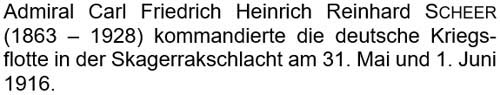 Admiral Carl Friedrich Heinrich Reinhard SCHEER (1863 – 1928) kommandierte die deutsche Kriegsflotte in der Skagerrakschlacht am 31. Mai und 1. Juni 1916.